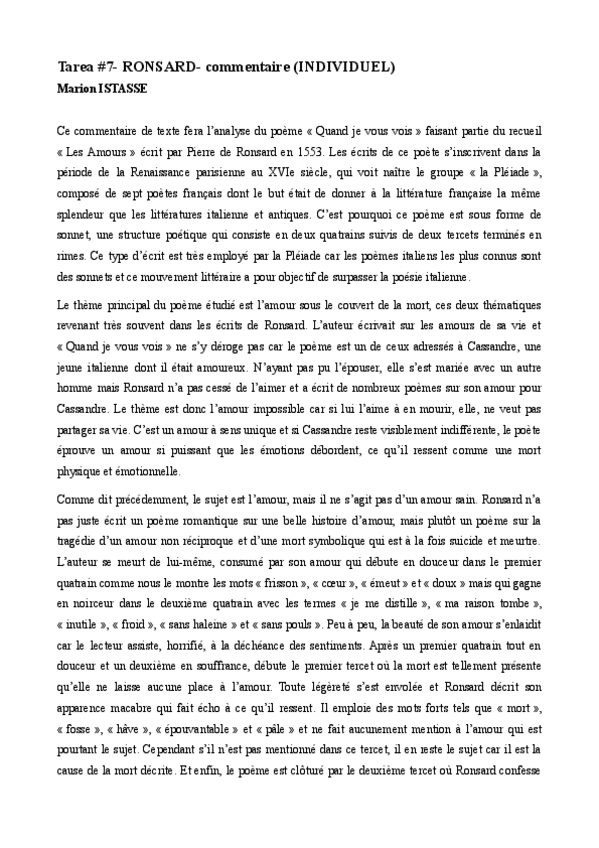 Tarea #7- RONSARD- commentaire (INDIVIDUEL)
Marion ISTASSE

Ce commentaire de texte fera l'analyse du poème « Quand je vous vois » faisant partie du recueil « Les Amours » écrit par Pierre de Ronsard en 1553. Les écrits de ce poète s'inscrivent dans la période de la Renaissance parisienne au XVIe siècle, qui voit naître le groupe « la Pléiade », composé de sept poètes français dont le but était de donner à la littérature française la même splendeur que les littératures italienne et antiques. C'est pourquoi ce poème est sous forme de sonnet, une structure poétique qui consiste en deux quatrains suivis de deux tercets terminés en rimes. Ce type d'écrit est très employé par la Pléiade car les poèmes italiens les plus connus sont des sonnets et ce mouvement littéraire a pour objectif de surpasser la poésie italienne.

Le thème principal du poème étudié est l'amour sous le couvert de la mort, ces deux thématiques revenant très souvent dans les écrits de Ronsard. L'auteur écrivait sur les amours de sa vie et « Quand je vous vois » ne s'y déroge pas car le poème est un de ceux adressés à Cassandre, une jeune italienne dont il était amoureux. N'ayant pas pu l'épouser, elle s'est mariée avec un autre homme mais Ronsard n'a pas cessé de l'aimer et a écrit de nombreux poèmes sur son amour pour Cassandre. Le thème est donc l'amour impossible car si lui l'aime à en mourir, elle, ne veut pas partager sa vie. C'est un amour à sens unique et si Cassandre reste visiblement indifférente, le poète éprouve un amour si puissant que les émotions débordent, ce qu'il ressent comme une mort physique et émotionnelle.

Comme dit précédemment, le sujet est l'amour, mais il ne s'agit pas d'un amour sain. Ronsard n'a pas juste écrit un poème romantique sur une belle histoire d'amour, mais plutôt un poème sur la tragédie d'un amour non réciproque et d'une mort symbolique qui est à la fois suicide et meurtre. L'auteur se meurt de lui-même, consumé par son amour qui débute en douceur dans le premier quatrain comme nous le montre les mots « frisson », « cœur », « émeut » et « doux » mais qui gagne en noirceur dans le deuxième quatrain avec les termes « je me distille », « ma raison tombe », « inutile », « froid », « sans haleine » et « sans pouls ». Peu à peu, la beauté de son amour s'enlaidit car le lecteur assiste, horrifié, à la déchéance des sentiments. Après un premier quatrain tout en douceur et un deuxième en souffrance, débute le premier tercet où la mort est tellement présente qu'elle ne laisse aucune place à l'amour. Toute légèreté s'est envolée et Ronsard décrit son apparence macabre qui fait écho à ce qu'il ressent. Il emploie des mots forts tels que « mort », « fosse », « hâve », « épouvantable » et « pâle » et ne fait aucunement mention à l'amour qui est pourtant le sujet. Cependant s'il n'est pas mentionné dans ce tercet, il en reste le sujet car il est la cause de la mort décrite. Et enfin, le poème est clôturé par le deuxième tercet où Ronsard confesse